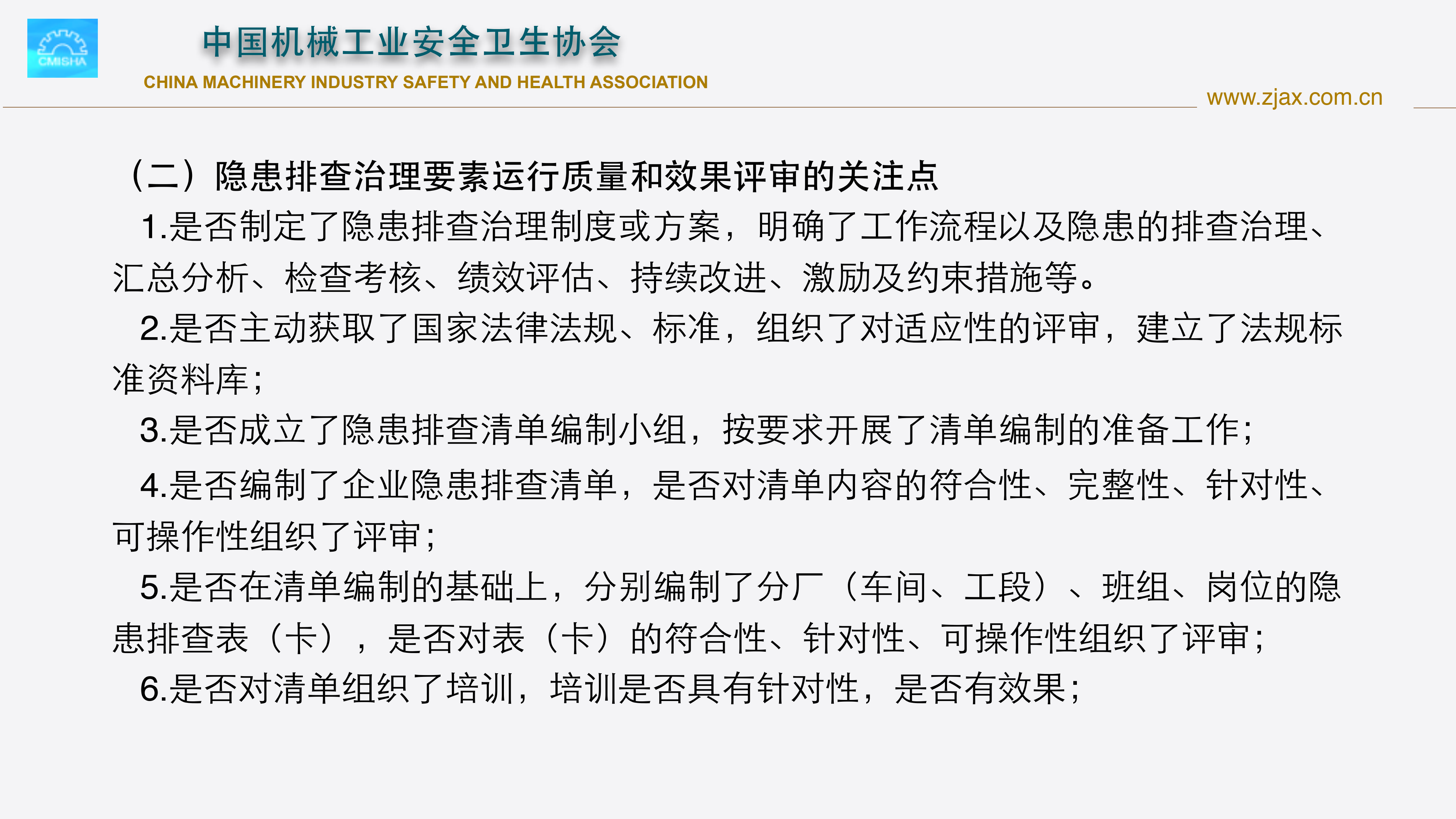 CMISHA

中国机械工业安全卫生协会

CHINA MACHINERY INDUSTRY SAFETY AND HEALTH ASSOCIATION

www.zjax.com.cn

（二）隐患排查治理要素运行质量和效果评审的关注点

1.是否制定了隐患排查治理制度或方案，明确了工作流程以及隐患的排查治理、汇总分析、检查考核、绩效评估、持续改进、激励及约束措施等。

2.是否主动获取了国家法律法规、标准，组织了对适应性的评审，建立了法规标准资料库；

3.是否成立了隐患排查清单编制小组，按要求开展了清单编制的准备工作；

4.是否编制了企业隐患排查清单，是否对清单内容的符合性、完整性、针对性、可操作性组织了评审；

5.是否在清单编制的基础上，分别编制了分厂（车间、工段）、班组、岗位的隐患排查表（卡），是否对表（卡）的符合性、针对性、可操作性组织了评审；

6.是否对清单组织了培训，培训是否具有针对性，是否有效果；